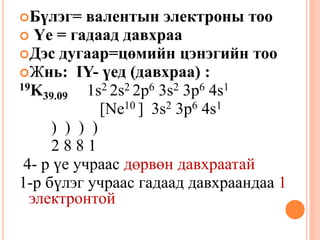 Бүлэг= валентын электроны тоо
Үе = гадаад давхраа
Дэс дугаар=цөмийн цэнэгийн тоо
Жнь: IY- үед (давхраа) :
$^{19}K_{39.09}$ $1s^2 2s^2 2p^6 3s^2 3p^6 4s^1$
$[Ne^{10}]$ $3s^2 3p^6 4s^1$
) ) ) )
2 8 8 1
4- р үе учраас дөрвөн давхраатай
1-р бүлэг учраас гадаад давхраандаа 1 электронтой